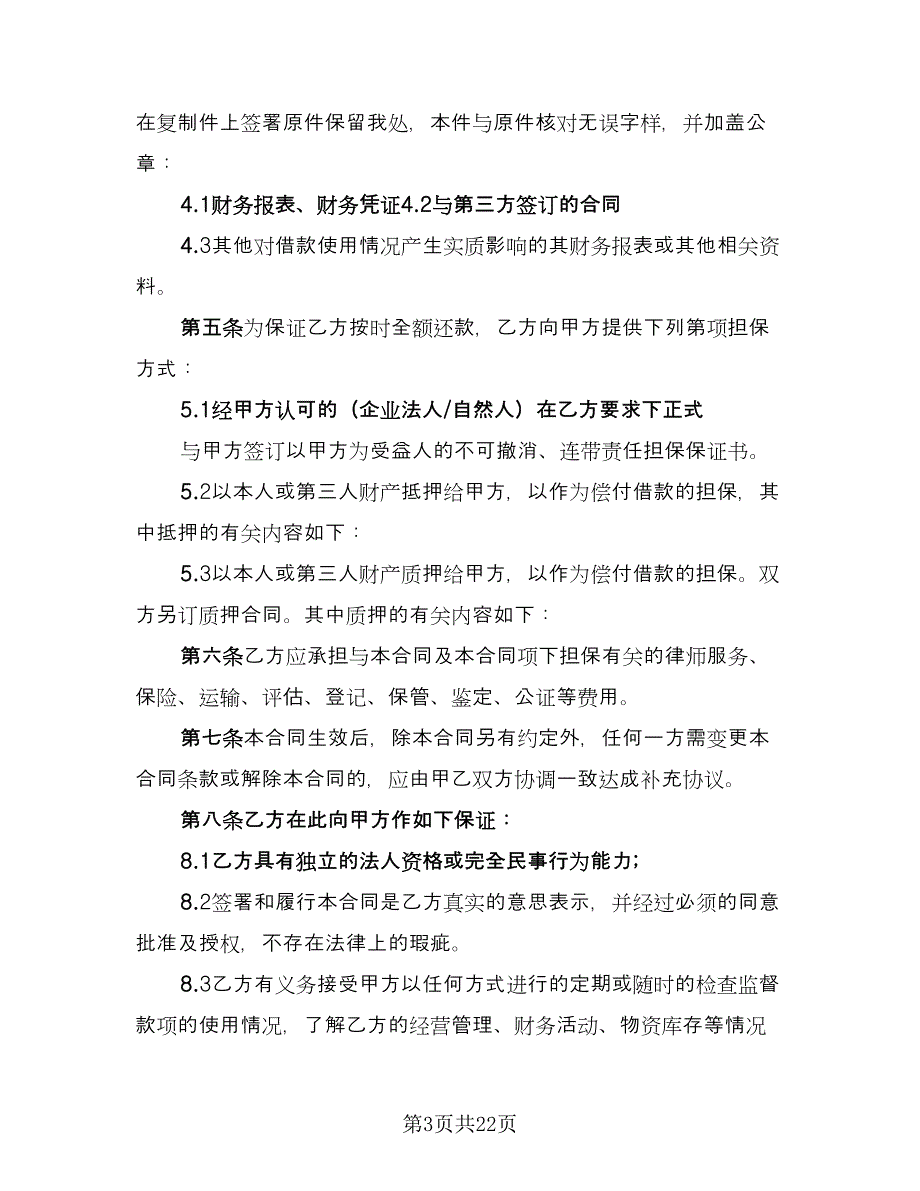 在复制件上签署原件保留我处，本件与原件核对无误字样，并加盖公章：

4.1财务报表、财务凭证4.2与第三方签订的合同

4.3其他对借款使用情况产生实质影响的其财务报表或其他相关资料。

第五条为保证乙方按时全额还款，乙方向甲方提供下列第项担保方式：

5.1经甲方认可的（企业法人/自然人）在乙方要求下正式

与甲方签订以甲方为受益人的不可撤消、连带责任担保保证书。

5.2以本人或第三人财产抵押给甲方，以作为偿付借款的担保，其中抵押的有关内容如下：

5.3以本人或第三人财产质押给甲方，以作为偿付借款的担保。双方另订质押合同。其中质押的有关内容如下：

第六条乙方应承担与本合同及本合同项下担保有关的律师服务、保险、运输、评估、登记、保管、鉴定、公证等费用。

第七条本合同生效后，除本合同另有约定外，任何一方需变更本合同条款或解除本合同的，应由甲乙双方协调一致达成补充协议。

第八条乙方在此向甲方作如下保证：

8.1乙方具有独立的法人资格或完全民事行为能力；

8.2签署和履行本合同是乙方真实的意思表示，并经过必须的同意批准及授权，不存在法律上的瑕疵。

8.3乙方有义务接受甲方以任何方式进行的定期或随时的检查监督款项的使用情况，了解乙方的经营管理、财务活动、物资库存等情况

第3页共22页